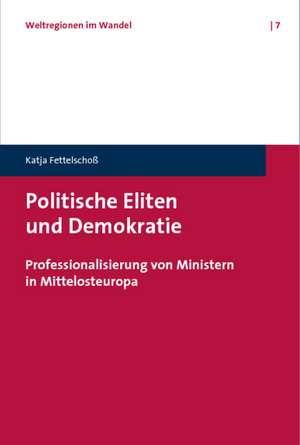 Weltregionen im Wandel | 7

Katja Fettelschoß

Politische Eliten und Demokratie

Professionalisierung von Ministern in Mittelosteuropa